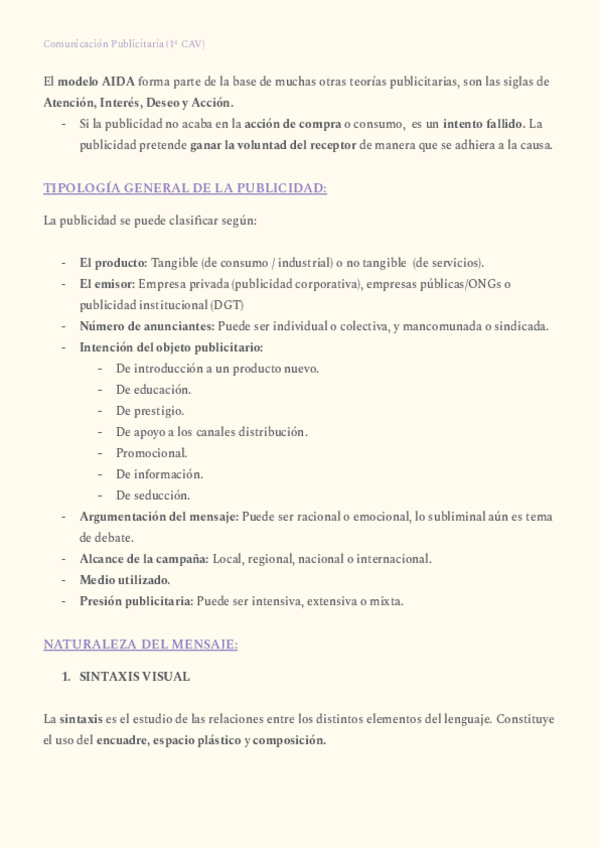 Comunicación Publicitaria (1º CAV)

El modelo AIDA forma parte de la base de muchas otras teorías publicitarias, son las siglas de Atención, Interés, Deseo y Acción.

- Si la publicidad no acaba en la acción de compra o consumo, es un intento fallido. La publicidad pretende ganar la voluntad del receptor de manera que se adhiera a la causa.

TIPOLOGÍA GENERAL DE LA PUBLICIDAD:

La publicidad se puede clasificar según:

- El producto: Tangible (de consumo / industrial) o no tangible (de servicios).
- El emisor: Empresa privada (publicidad corporativa), empresas públicas/ONGs o publicidad institucional (DGT)
- Número de anunciantes: Puede ser individual o colectiva, y mancomunada o sindicada.
- Intención del objeto publicitario:
  - De introducción a un producto nuevo.
  - De educación.
  - De prestigio.
  - De apoyo a los canales distribución.
  - Promocional.
  - De información.
  - De seducción.
- Argumentación del mensaje: Puede ser racional o emocional, lo subliminal aún es tema de debate.
- Alcance de la campaña: Local, regional, nacional o internacional.
- Medio utilizado.
- Presión publicitaria: Puede ser intensiva, extensiva o mixta.

NATURALEZA DEL MENSAJE:

1. SINTAXIS VISUAL

La sintaxis es el estudio de las relaciones entre los distintos elementos del lenguaje. Constituye el uso del encuadre, espacio plástico y composición.